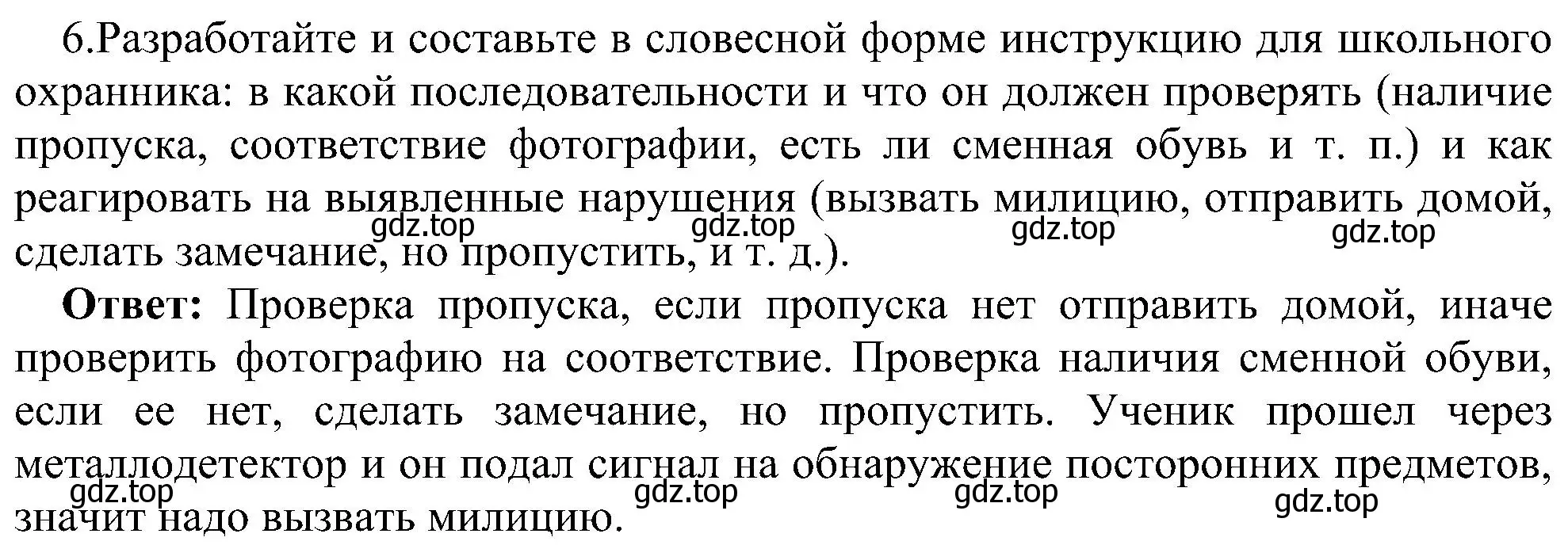 6.Разработайте и составьте в словесной форме инструкцию для школьного охранника: в какой последовательности и что он должен проверять (наличие пропуска, соответствие фотографии, есть ли сменная обувь и т. п.) и как реагировать на выявленные нарушения (вызвать милицию, отправить домой, сделать замечание, но пропустить, и т. д.).

gdz.top gdz.top gdz.top gdz.top

**Ответ:** Проверка пропуска, если пропуска нет отправить домой, иначе проверить фотографию на соответствие. Проверка наличия сменной обуви, если ее нет, сделать замечание, но пропустить. Ученик прошел через металлодетектор и он подал сигнал на обнаружение посторонних предметов, значит надо вызвать милицию.

gdz.top gdz.top gdz.top gdz.top